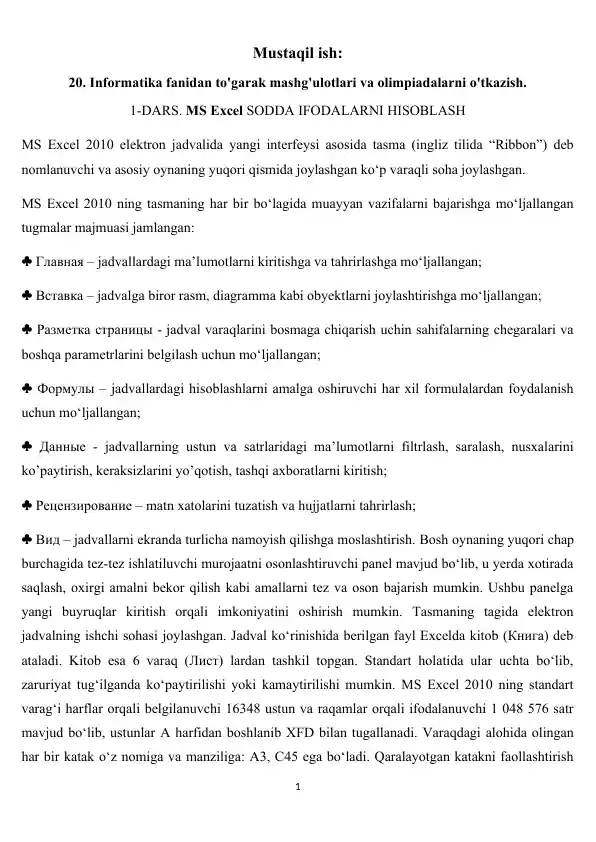 Mustaqil ish:

20. Informatika fanidan to'garak mashg'ulotlari va olimpiadalarni o'tkazish.

1-DARS. MS Excel SODDA IFODALARNI HISOBLASH

MS Excel 2010 elektron jadvalida yangi interfeysi asosida tasma (ingliz tilida “Ribbon”) deb nomlanuvchi va asosiy oynaning yuqori qismida joylashgan ko‘p varaqli soha joylashgan.

MS Excel 2010 ning tasmaning har bir bo‘lagida muayyan vazifalarni bajarishga mo‘ljallangan tugmalar majmuasi jamlangan:

♣ Главная – jadvallardagi ma’lumotlarni kiritishga va tahrirlashga mo‘ljallangan;

♣ Вставка – jadvalga biror rasm, diagramma kabi obyektlarni joylashtirishga mo‘ljallangan;

♣ Разметка страницы - jadval varaqlarini bosmaga chiqarish uchin sahifalarning chegaralari va boshqa parametrlarini belgilash uchun mo‘ljallangan;

♣ Формулы – jadvallardagi hisoblashlarni amalga oshiruvchi har xil formulalardan foydalanish uchun mo‘ljallangan;

♣ Данные - jadvallarning ustun va satrlaridagi ma’lumotlarni filtrlash, saralash, nusxalarini ko’paytirish, keraksizlarini yo’qotish, tashqi axboratlarni kiritish;

♣ Рецензирование – matn xatolarini tuzatish va hujjatlarni tahrirlash;

♣ Вид – jadvallarni ekranda turlicha namoyish qilishga moslashtirish. Bosh oynaning yuqori chap burchagida tez-tez ishlatiluvchi murojaatni osonlashtiruvchi panel mavjud bo‘lib, u yerda xotirada saqlash, oxirgi amalni bekor qilish kabi amallarni tez va oson bajarish mumkin. Ushbu panelga yangi buyruqlar kiritish orqali imkoniyatini oshirish mumkin. Tasmaning tagida elektron jadvalning ishchi sohasi joylashgan. Jadval ko‘rinishida berilgan fayl Excelda kitob (Книга) deb ataladi. Kitob esa 6 varaq (Лист) lardan tashkil topgan. Standart holatida ular uchta bo‘lib, zaruriyat tug‘ilganda ko‘paytirilishi yoki kamaytirilishi mumkin. MS Excel 2010 ning standart varag‘i harflar orqali belgilanuvchi 16348 ustun va raqamlar orqali ifodalanuvchi 1 048 576 satr mavjud bo‘lib, ustunlar A harfidan boshlanib XFD bilan tugallanadi. Varaqdagi alohida olingan har bir katak o‘z nomiga va manziliga: A3, C45 ega bo‘ladi. Qaralayotgan katakni faollashtirish

1